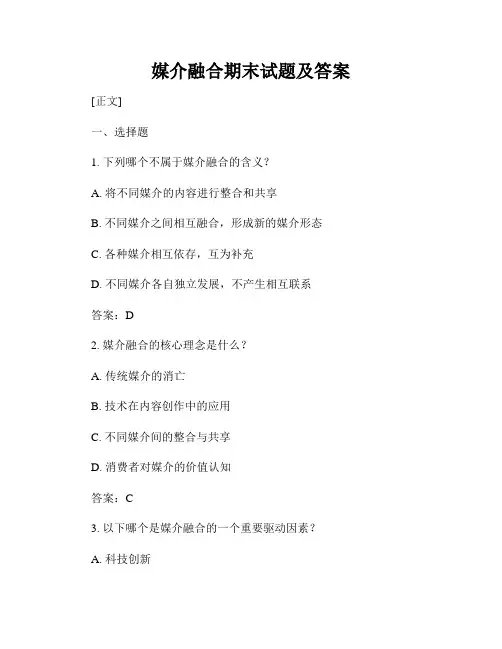 媒介融合期末试题及答案

[正文]

一、选择题

1. 下列哪个不属于媒介融合的含义？

A. 将不同媒介的内容进行整合和共享

B. 不同媒介之间相互融合，形成新的媒介形态

C. 各种媒介相互依存，互为补充

D. 不同媒介各自独立发展，不产生相互联系

答案：D

2. 媒介融合的核心理念是什么？

A. 传统媒介的消亡

B. 技术在内容创作中的应用

C. 不同媒介间的整合与共享

D. 消费者对媒介的价值认知

答案：C

3. 以下哪个是媒介融合的一个重要驱动因素？

A. 科技创新